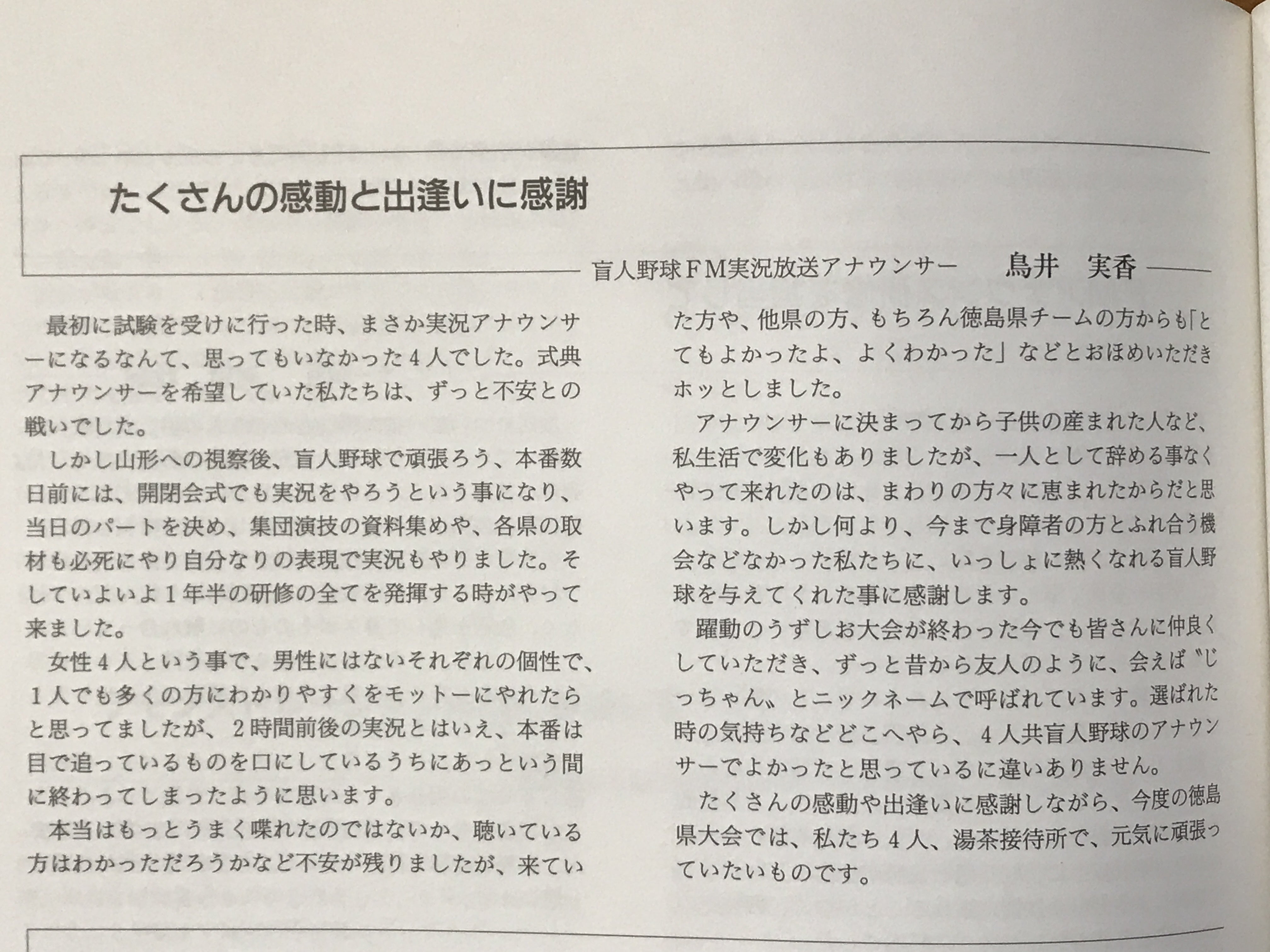 たくさんの感動と出逢いに感謝

盲人野球ＦＭ実況放送アナウンサー　鳥井　実香

最初に試験を受けに行った時、まさか実況アナウンサーになるなんて、思ってもいなかった４人でした。式典アナウンサーを希望していた私たちは、ずっと不安との戦いでした。

しかし山形への視察後、盲人野球で頑張ろう、本番数日前には、開閉会式でも実況をやろうという事になり、当日のパートを決め、集団演技の資料集めや、各県の取材も必死にやり自分なりの表現で実況もやりました。そしていよいよ１年半の研修の全てを発揮する時がやって来ました。

女性４人という事で、男性にはないそれぞれの個性で、１人でも多くの方にわかりやすくをモットーにやれたらと思ってましたが、２時間前後の実況とはいえ、本番は目で追っているものを口にしているうちにあっという間に終わってしまったように思います。

本当はもっとうまく喋れたのではないか、聴いている方はわかっただろうかなど不安が残りましたが、来ていた方や、他県の方、もちろん徳島県チームの方からも「とてもよかったよ、よくわかった」などとおほめいただきホッとしました。

アナウンサーに決まってから子供の産まれた人など、私生活で変化もありましたが、一人として辞める事なくやって来れたのは、まわりの方々に恵まれたからだと思います。しかし何より、今まで身障者の方とふれ合う機会などなかった私たちに、いっしょに熱くなれる盲人野球を与えてくれた事に感謝します。

躍動のうずしお大会が終わった今でも皆さんに仲良くしていただき、ずっと昔から友人のように、会えば〝じっちゃん〟とニックネームで呼ばれています。選ばれた時の気持ちなどどこへやら、４人共盲人野球のアナウンサーでよかったと思っているに違いありません。

たくさんの感動や出逢いに感謝しながら、今度の徳島県大会では、私たち４人、湯茶接待所で、元気に頑張っていたいものです。